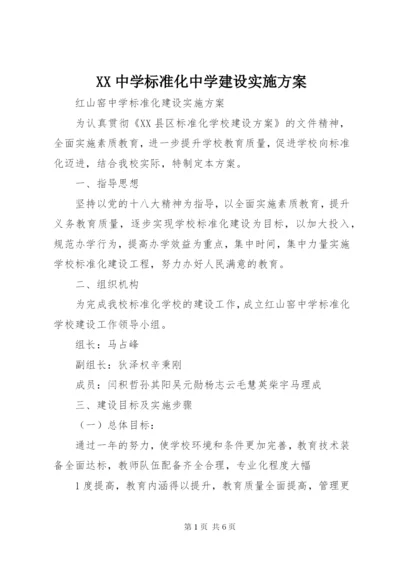 XX 中学标准化中学建设实施方案

红山窑中学标准化建设实施方案

为认真贯彻《XX 县区标准化学校建设方案》的文件精神，全面实施素质教育，进一步提升学校教育质量，促进学校向标准化迈进，结合我校实际，特制定本方案。

一、指导思想

坚持以党的十八大精神为指导，以全面实施素质教育，提升义务教育质量，逐步实现学校标准化建设为目标，以加大投入，规范办学行为，提高办学效益为重点，集中时间，集中力量实施学校标准化建设工程，努力办好人民满意的教育。

二、组织机构

为完成我校标准化学校的建设工作，成立红山窑中学标准化学校建设工作领导小组。

组长：马占峰

副组长：狄泽权辛秉刚

成员：闫积哲孙其阳吴元勋杨志云毛慧英柴宇马理成

三、建设目标及实施步骤

（一）总体目标：

通过一年的努力，使学校环境和条件更加完善，教育技术装备全面达标，教师队伍配备齐全合理，专业化程度大幅

1 度提高，教育内涵得以提升，教育质量全面提高，管理更

第 1 页 共 6 页